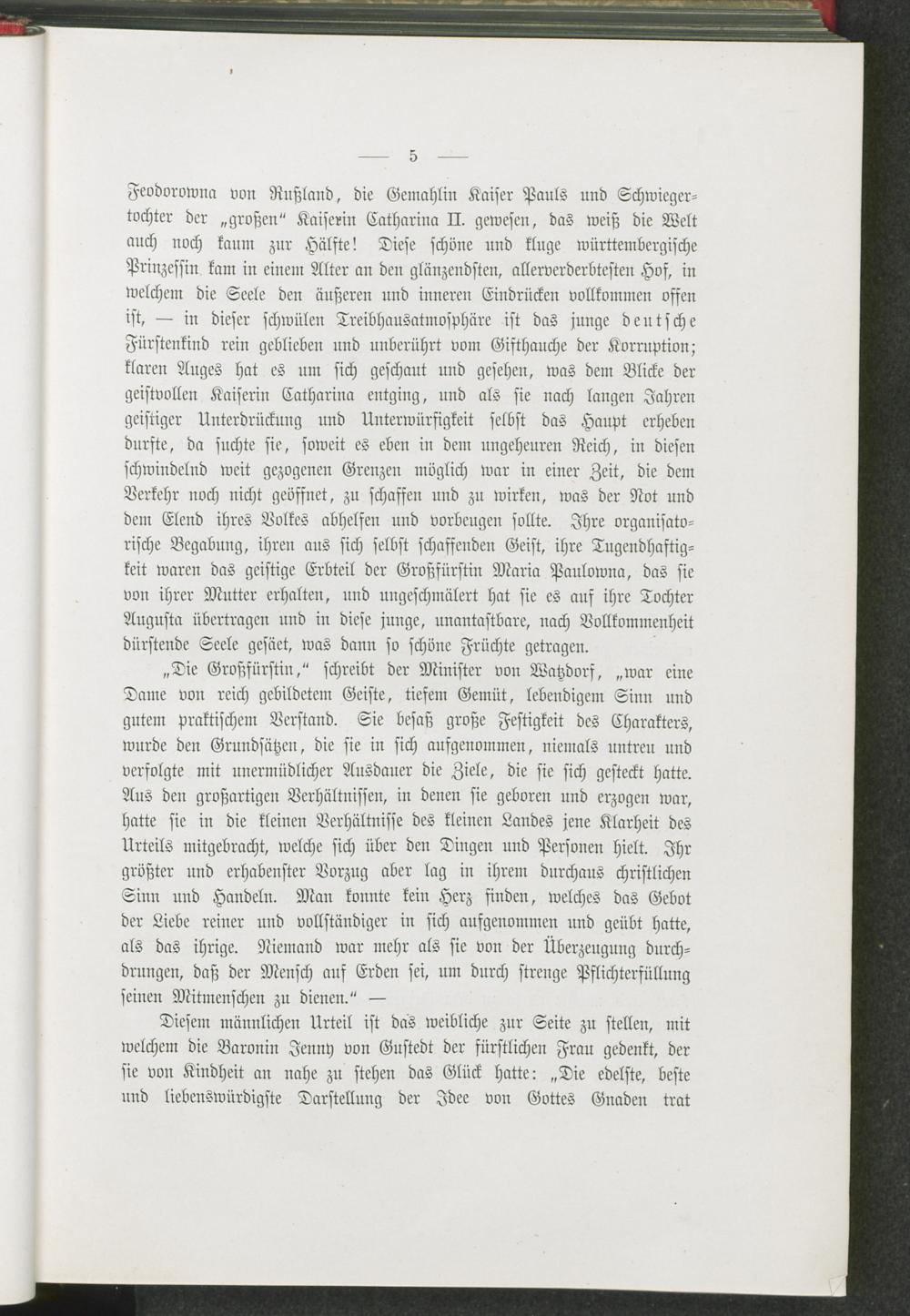 — 5 —

Feodorowna von Rußland, die Gemahlin Kaiser Pauls und Schwiegertochter der „großen“ Kaiserin Catharina II. gewesen, das weiß die Welt auch noch kaum zur Hälfte! Diese schöne und kluge württembergische Prinzessin kam in einem Alter an den glänzendsten, allerverderbtesten Hof, in welchem die Seele den äußeren und inneren Eindrücken vollkommen offen ist, — in dieser schwülen Treibhausatmosphäre ist das junge deutsche Fürstenkind rein geblieben und unberührt vom Gifthauche der Korruption; klaren Auges hat es um sich geschaut und gesehen, was dem Blicke der geistvollen Kaiserin Catharina entging, und als sie nach langen Jahren geistiger Unterdrückung und Unterwürfigkeit selbst das Haupt erheben durfte, da suchte sie, soweit es eben in dem ungeheuren Reich, in diesen schwindelnd weit gezogenen Grenzen möglich war in einer Zeit, die dem Verkehr noch nicht geöffnet, zu schaffen und zu wirken, was der Not und dem Elend ihres Volkes abhelfen und vorbeugen sollte. Ihre organisatorische Begabung, ihren aus sich selbst schaffenden Geist, ihre Tugendhaftigkeit waren das geistige Erbteil der Großfürstin Maria Paulowna, das sie von ihrer Mutter erhalten, und ungeschmälert hat sie es auf ihre Tochter Augusta übertragen und in diese junge, unantastbare, nach Vollkommenheit dürstende Seele gesäet, was dann so schöne Früchte getragen.

„Die Großfürstin,“ schreibt der Minister von Watzdorf, „war eine Dame von reich gebildetem Geiste, tiefem Gemüt, lebendigem Sinn und gutem praktischem Verstand. Sie besaß große Festigkeit des Charakters, wurde den Grundsätzen, die sie in sich aufgenommen, niemals untreu und verfolgte mit unermüdlicher Ausdauer die Ziele, die sie sich gesteckt hatte. Aus den großartigen Verhältnissen, in denen sie geboren und erzogen war, hatte sie in die kleinen Verhältnisse des kleinen Landes jene Klarheit des Urteils mitgebracht, welche sich über den Dingen und Personen hielt. Ihr größter und erhabenster Vorzug aber lag in ihrem durchaus christlichen Sinn und Handeln. Man konnte kein Herz finden, welches das Gebot der Liebe reiner und vollständiger in sich aufgenommen und geübt hatte, als das ihrige. Niemand war mehr als sie von der Überzeugung durchdrungen, daß der Mensch auf Erden sei, um durch strenge Pflichterfüllung seinen Mitmenschen zu dienen.“ —

Diesem männlichen Urteil ist das weibliche zur Seite zu stellen, mit welchem die Baronin Jenny von Gustedt der fürstlichen Frau gedenkt, der sie von Kindheit an nahe zu stehen das Glück hatte: „Die edelste, beste und liebenswürdigste Darstellung der Idee von Gottes Gnaden trat